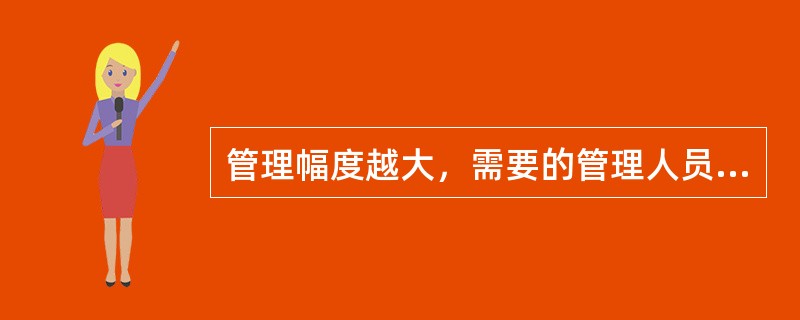 管理幅度越大，需要的管理人员...